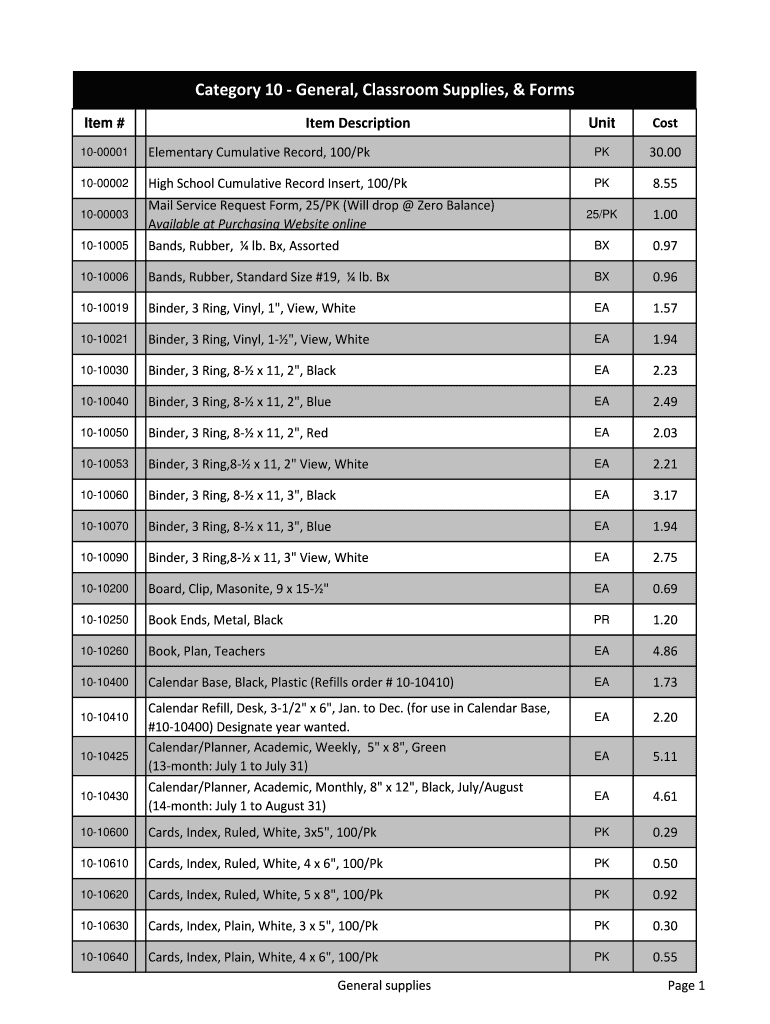 Category 10 - General, Classroom Supplies, & Forms

| Item # | Item Description | Unit | Cost |
|---|---|---|---|
| 10-00001 | Elementary Cumulative Record, 100/Pk | PK | 30.00 |
| 10-00002 | High School Cumulative Record Insert, 100/Pk | PK | 8.55 |
| 10-00003 | Mail Service Request Form, 25/PK (Will drop @ Zero Balance) Available at Purchasing Website online | 25/PK | 1.00 |
| 10-10005 | Bands, Rubber, ¼ lb. Bx, Assorted | BX | 0.97 |
| 10-10006 | Bands, Rubber, Standard Size #19, ¼ lb. Bx | BX | 0.96 |
| 10-10019 | Binder, 3 Ring, Vinyl, 1", View, White | EA | 1.57 |
| 10-10021 | Binder, 3 Ring, Vinyl, 1-½", View, White | EA | 1.94 |
| 10-10030 | Binder, 3 Ring, 8-½ x 11, 2", Black | EA | 2.23 |
| 10-10040 | Binder, 3 Ring, 8-½ x 11, 2", Blue | EA | 2.49 |
| 10-10050 | Binder, 3 Ring, 8-½ x 11, 2", Red | EA | 2.03 |
| 10-10053 | Binder, 3 Ring,8-½ x 11, 2" View, White | EA | 2.21 |
| 10-10060 | Binder, 3 Ring, 8-½ x 11, 3", Black | EA | 3.17 |
| 10-10070 | Binder, 3 Ring, 8-½ x 11, 3", Blue | EA | 1.94 |
| 10-10090 | Binder, 3 Ring,8-½ x 11, 3" View, White | EA | 2.75 |
| 10-10200 | Board, Clip, Masonite, 9 x 15-½" | EA | 0.69 |
| 10-10250 | Book Ends, Metal, Black | PR | 1.20 |
| 10-10260 | Book, Plan, Teachers | EA | 4.86 |
| 10-10400 | Calendar Base, Black, Plastic (Refills order # 10-10410) | EA | 1.73 |
| 10-10410 | Calendar Refill, Desk, 3-1/2" x 6", Jan. to Dec. (for use in Calendar Base, #10-10400) Designate year wanted. | EA | 2.20 |
| 10-10425 | Calendar/Planner, Academic, Weekly, 5" x 8", Green (13-month: July 1 to July 31) | EA | 5.11 |
| 10-10430 | Calendar/Planner, Academic, Monthly, 8" x 12", Black, July/August (14-month: July 1 to August 31) | EA | 4.61 |
| 10-10600 | Cards, Index, Ruled, White, 3x5", 100/Pk | PK | 0.29 |
| 10-10610 | Cards, Index, Ruled, White, 4 x 6", 100/Pk | PK | 0.50 |
| 10-10620 | Cards, Index, Ruled, White, 5 x 8", 100/Pk | PK | 0.92 |
| 10-10630 | Cards, Index, Plain, White, 3 x 5", 100/Pk | PK | 0.30 |
| 10-10640 | Cards, Index, Plain, White, 4 x 6", 100/Pk | PK | 0.55 |

General supplies

Page 1